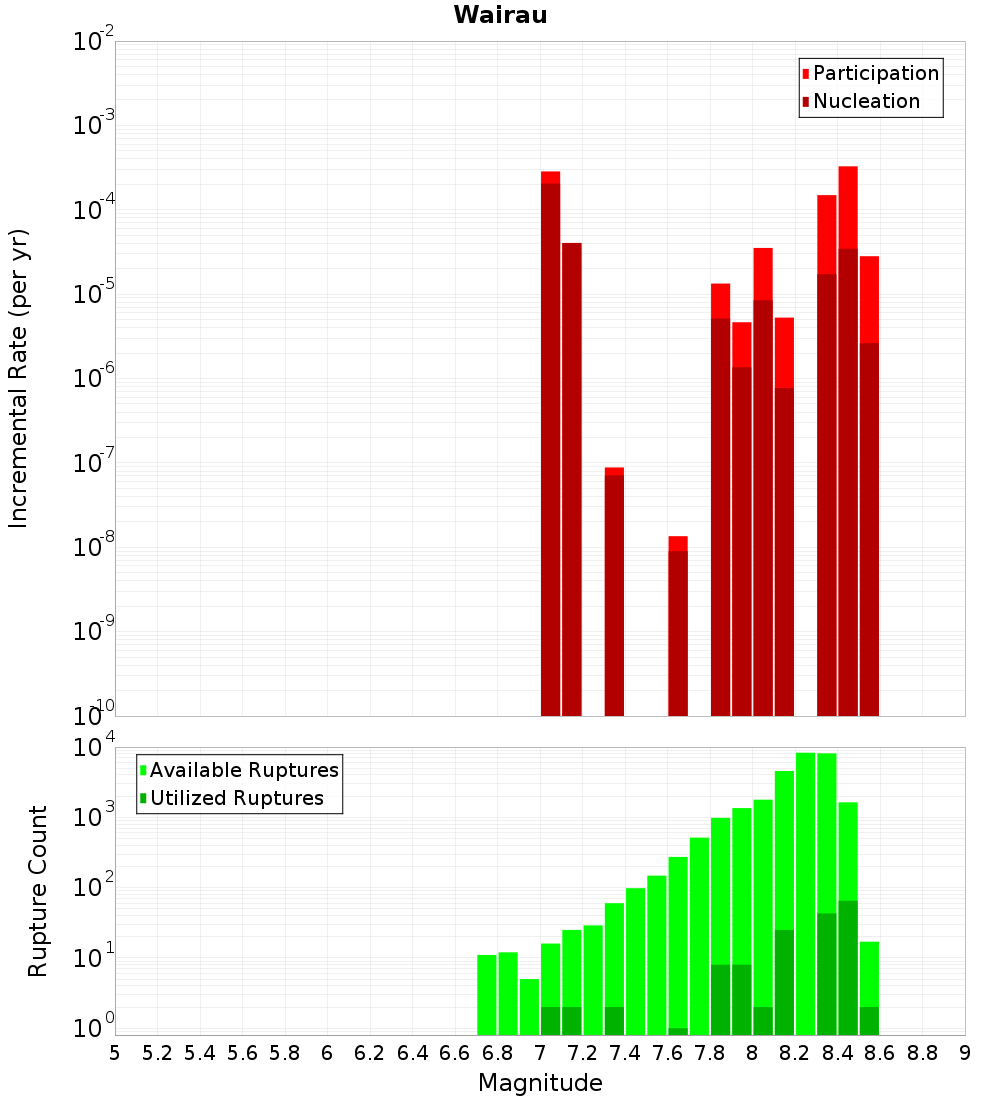 Wairau

Participation
Nucleation

Incremental Rate (per yr)

$10^{-2}$
$10^{-3}$
$10^{-4}$
$10^{-5}$
$10^{-6}$
$10^{-7}$
$10^{-8}$
$10^{-9}$
$10^{-10}$

Available Ruptures
Utilized Ruptures

Rupture Count

$10^{4}$
$10^{3}$
$10^{2}$
$10^{1}$
$10^{0}$

5 5.2 5.4 5.6 5.8 6 6.2 6.4 6.6 6.8 7 7.2 7.4 7.6 7.8 8 8.2 8.4 8.6 8.8 9

Magnitude